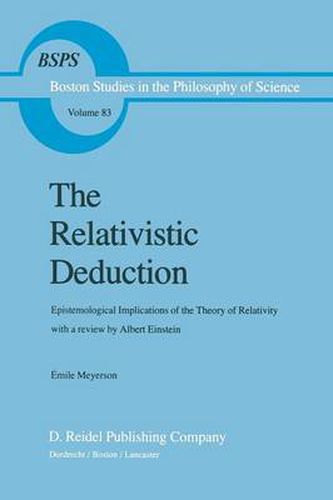 BSPS

Boston Studies in the Philosophy of Science

Volume 83

The Relativistic Deduction

Epistemological Implications of the Theory of Relativity with a review by Albert Einstein

Emile Meyerson

D. Reidel Publishing Company

Dordrecht / Boston / Lancaster